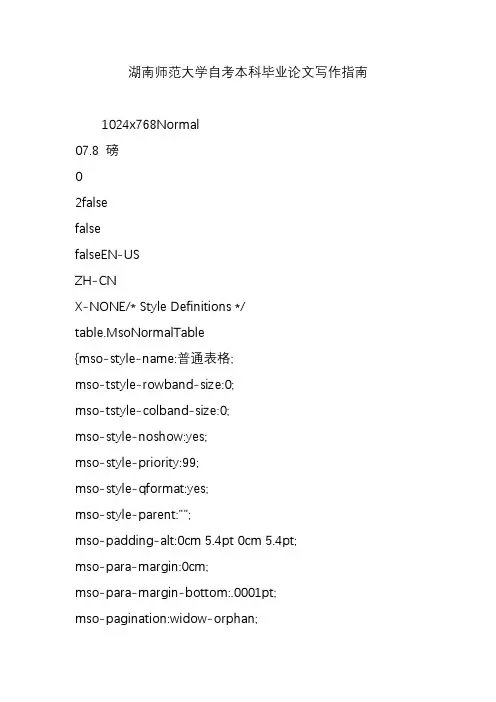 湖南师范大学自考本科毕业论文写作指南

1024x768Normal

07.8 磅

0

2false

false

falseEN-US

ZH-CN

X-NONE/* Style Definitions */

table.MsoNormalTable

{mso-style-name:普通表格;

mso-tstyle-rowband-size:0;

mso-tstyle-colband-size:0;

mso-style-noshow:yes;

mso-style-priority:99;

mso-style-qformat:yes;

mso-style-parent:"";

mso-padding-alt:0cm 5.4pt 0cm 5.4pt;

mso-para-margin:0cm;

mso-para-margin-bottom:.0001pt;

mso-pagination:widow-orphan;